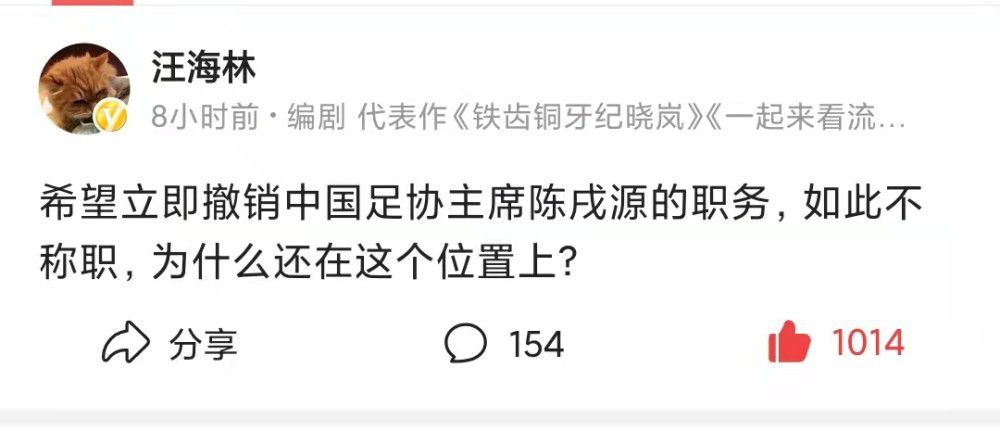 汪海林

8小时前 · 编剧 代表作《铁齿铜牙纪晓岚》《一起来看流…

希望立即撤销中国足协主席陈戌源的职务，如此不称职，为什么还在这个位置上？

分享 154 1014